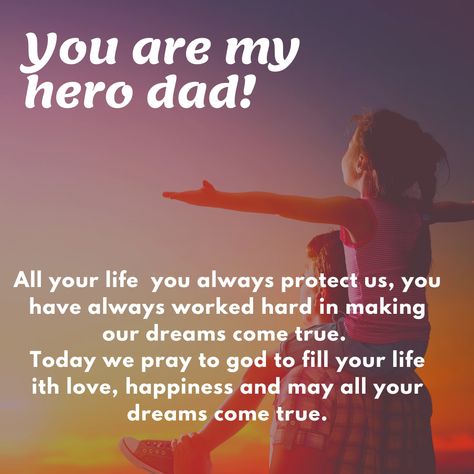 You are my hero dad!

All your life you always protect us, you have always worked hard in making our dreams come true.
Today we pray to god to fill your life ith love, happiness and may all your dreams come true.